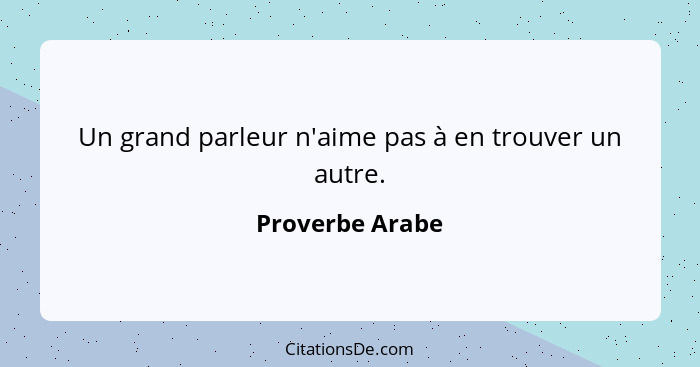 Un grand parleur n'aime pas à en trouver un autre.

Proverbe Arabe

CitationsDe.com